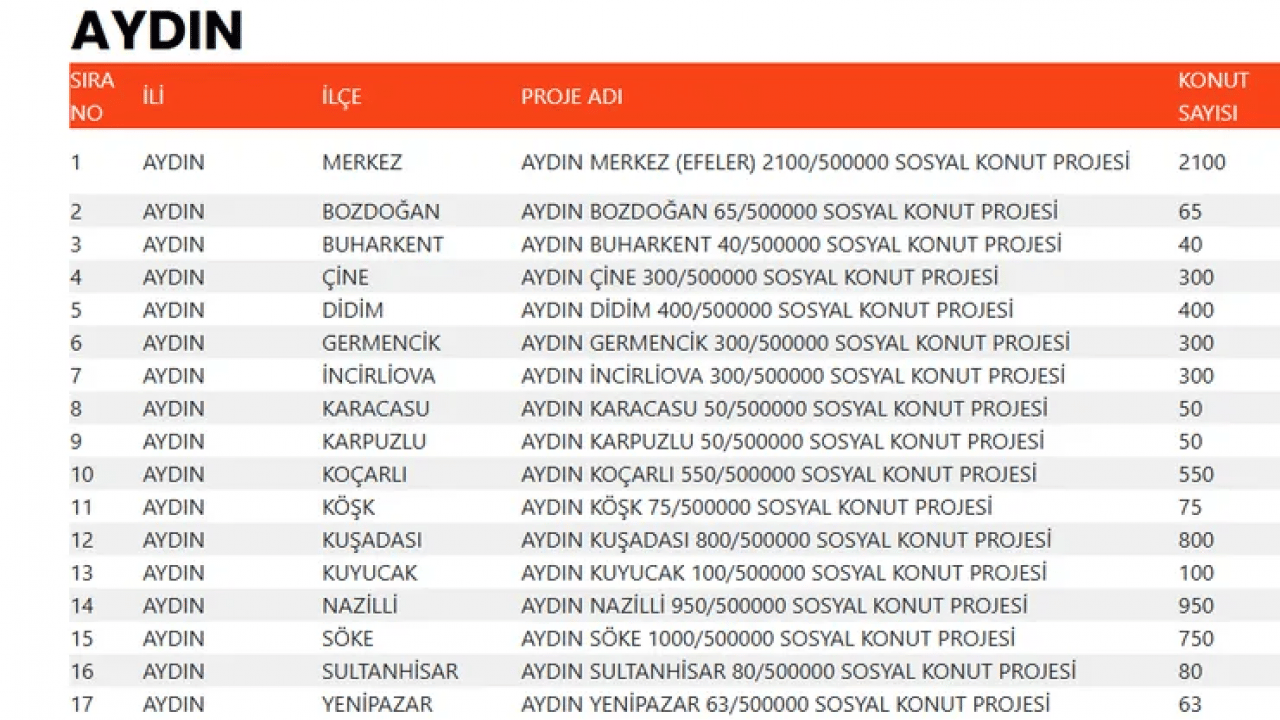 AYDIN

| SIRA NO | İLİ | İLÇE | PROJE ADI | KONUT SAYISI |
|---|---|---|---|---|
| 1 | AYDIN | MERKEZ | AYDIN MERKEZ (EFELER) 2100/500000 SOSYAL KONUT PROJESİ | 2100 |
| 2 | AYDIN | BOZDOĞAN | AYDIN BOZDOĞAN 65/500000 SOSYAL KONUT PROJESİ | 65 |
| 3 | AYDIN | BUHARKENT | AYDIN BUHARKENT 40/500000 SOSYAL KONUT PROJESİ | 40 |
| 4 | AYDIN | ÇİNE | AYDIN ÇİNE 300/500000 SOSYAL KONUT PROJESİ | 300 |
| 5 | AYDIN | DİDİM | AYDIN DİDİM 400/500000 SOSYAL KONUT PROJESİ | 400 |
| 6 | AYDIN | GERMENCİK | AYDIN GERMENCİK 300/500000 SOSYAL KONUT PROJESİ | 300 |
| 7 | AYDIN | İNCİRLİOVA | AYDIN İNCİRLİOVA 300/500000 SOSYAL KONUT PROJESİ | 300 |
| 8 | AYDIN | KARACASU | AYDIN KARACASU 50/500000 SOSYAL KONUT PROJESİ | 50 |
| 9 | AYDIN | KARPUZLU | AYDIN KARPUZLU 50/500000 SOSYAL KONUT PROJESİ | 50 |
| 10 | AYDIN | KOÇARLI | AYDIN KOÇARLI 550/500000 SOSYAL KONUT PROJESİ | 550 |
| 11 | AYDIN | KÖŞK | AYDIN KÖŞK 75/500000 SOSYAL KONUT PROJESİ | 75 |
| 12 | AYDIN | KUŞADASI | AYDIN KUŞADASI 800/500000 SOSYAL KONUT PROJESİ | 800 |
| 13 | AYDIN | KUYUCAK | AYDIN KUYUCAK 100/500000 SOSYAL KONUT PROJESİ | 100 |
| 14 | AYDIN | NAZİLLİ | AYDIN NAZİLLİ 950/500000 SOSYAL KONUT PROJESİ | 950 |
| 15 | AYDIN | SÖKE | AYDIN SÖKE 1000/500000 SOSYAL KONUT PROJESİ | 750 |
| 16 | AYDIN | SULTANHİSAR | AYDIN SULTANHİSAR 80/500000 SOSYAL KONUT PROJESİ | 80 |
| 17 | AYDIN | YENİPAZAR | AYDIN YENİPAZAR 63/500000 SOSYAL KONUT PROJESİ | 63 |